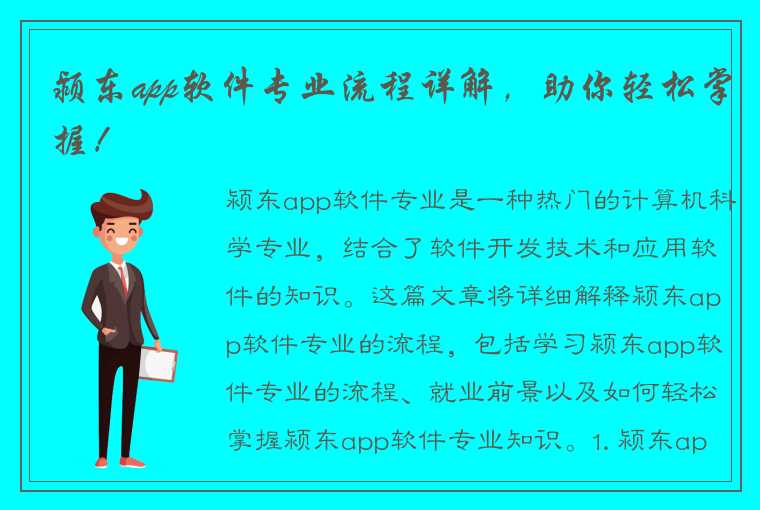 颍东app软件专业流程详解，助你轻松掌握！

颍东app软件专业是一种热门的计算机科学专业，结合了软件开发技术和应用软件的知识。这篇文章将详细解释颍东app软件专业的流程，包括学习颍东app软件专业的流程、就业前景以及如何轻松掌握颍东app软件专业知识。1. 颍东ap